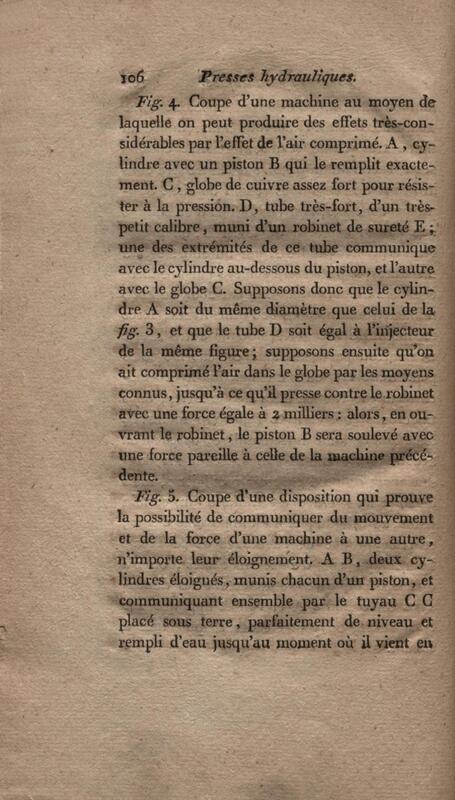 106 Presses hydrauliques.

Fig. 4. Coupe d'une machine au moyen de laquelle on peut produire des effets très-considérables par l'effet de l'air comprimé. A, cylindre avec un piston B qui le remplit exactement. C, globe de cuivre assez fort pour résister à la pression. D, tube très-fort, d'un très-petit calibre, muni d'un robinet de sureté E; une des extrémités de ce tube communique avec le cylindre au-dessous du piston, et l'autre avec le globe C. Supposons donc que le cylindre A soit du même diamètre que celui de la fig. 3, et que le tube D soit égal à l'injecteur de la même figure; supposons ensuite qu'on ait comprimé l'air dans le globe par les moyens connus, jusqu'à ce qu'il presse contre le robinet avec une force égale à 2 milliers: alors, en ouvrant le robinet, le piston B sera soulevé avec une force pareille à celle de la machine précédente.

Fig. 5. Coupe d'une disposition qui prouve la possibilité de communiquer du mouvement et de la force d'une machine à une autre, n'importe leur éloignement. A B, deux cylindres éloignés, munis chacun d'un piston, et communiquant ensemble par le tuyau C C placé sous terre, parfaitement de niveau et rempli d'eau jusqu'au moment où il vient en